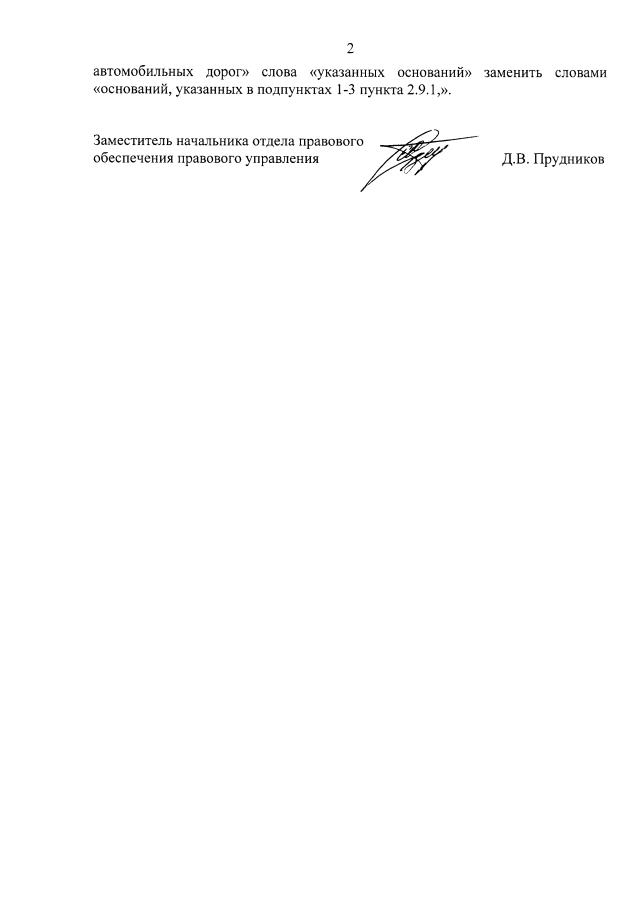 2

автомобильных дорог» слова «указанных оснований» заменить словами «оснований, указанных в подпунктах 1-3 пункта 2.9.1,».

Заместитель начальника отдела правового обеспечения правового управления

Д.В. Прудников